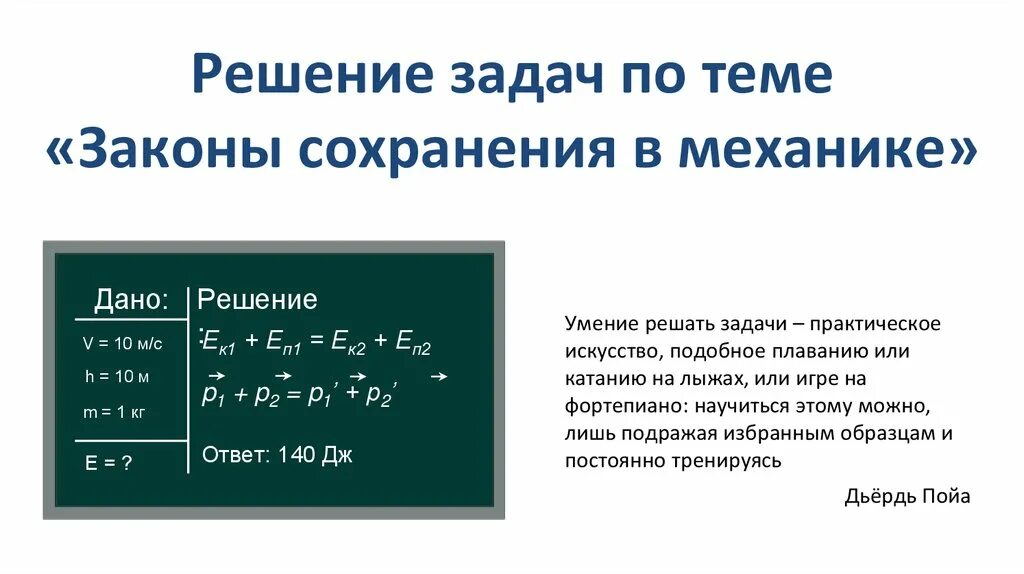 Решение задач по теме «Законы сохранения в механике»

Дано:
V = 10 м/с
h = 10 м
m = 1 кг
E = ?

Решение:
$E_{к1} + E_{п1} = E_{к2} + E_{п2}$
$\vec{p_1} + \vec{p_2} = \vec{p_1}' + \vec{p_2}'$

Ответ: 140 Дж

Умение решать задачи – практическое искусство, подобное плаванию или катанию на лыжах, или игре на фортепиано: научиться этому можно, лишь подражая избранным образцам и постоянно тренируясь

Дьёрдь Пойа